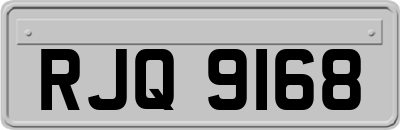 RJQ 9168